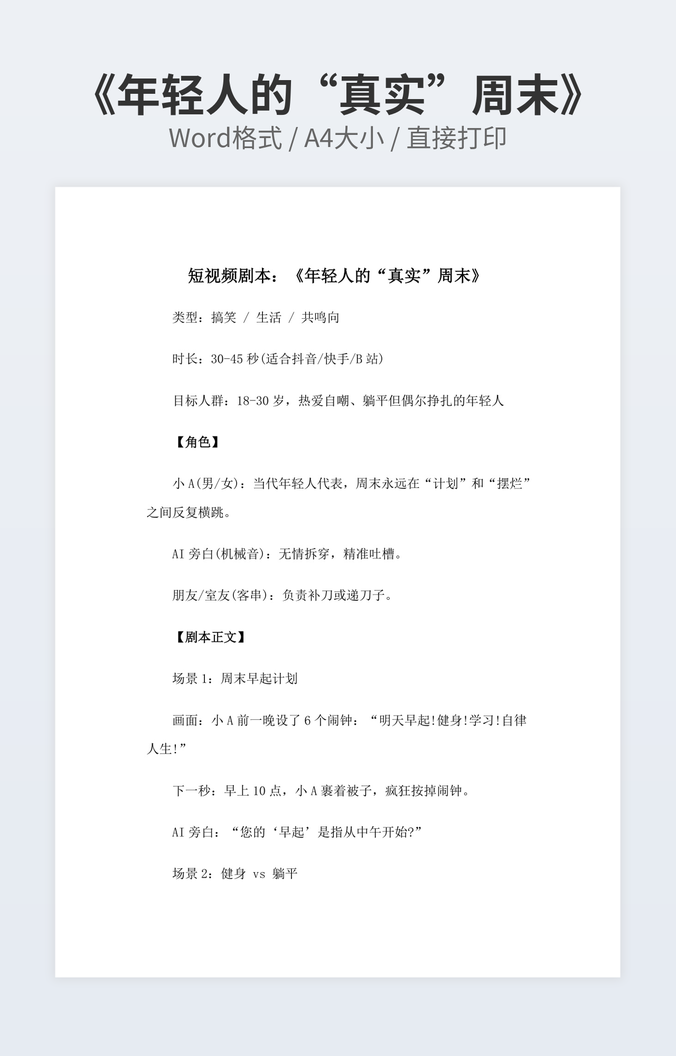 《年轻人的“真实”周末》
Word格式 / A4大小 / 直接打印

短视频剧本：《年轻人的“真实”周末》

类型：搞笑 / 生活 / 共鸣向

时长：30-45 秒(适合抖音/快手/B 站)

目标人群：18-30 岁，热爱自嘲、躺平但偶尔挣扎的年轻人

【角色】

小 A(男/女)：当代年轻人代表，周末永远在“计划”和“摆烂”之间反复横跳。

AI 旁白(机械音)：无情拆穿，精准吐槽。

朋友/室友(客串)：负责补刀或递刀子。

【剧本正文】

场景 1：周末早起计划

画面：小 A 前一晚设了 6 个闹钟：“明天早起!健身!学习!自律人生!”

下一秒：早上 10 点，小 A 裹着被子，疯狂按掉闹钟。

AI 旁白：“您的‘早起’是指从中午开始?”

场景 2：健身 vs 躺平